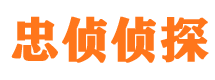 忠侦侦探